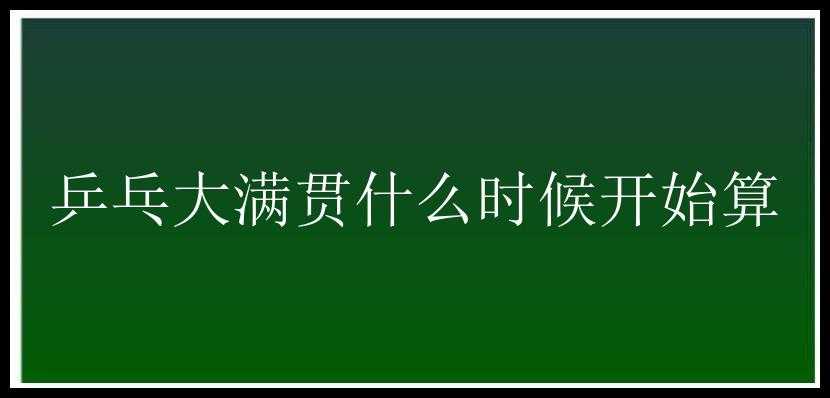 乒乓大满贯什么时候开始算